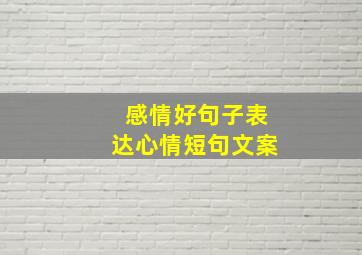 感情好句子表达心情短句文案